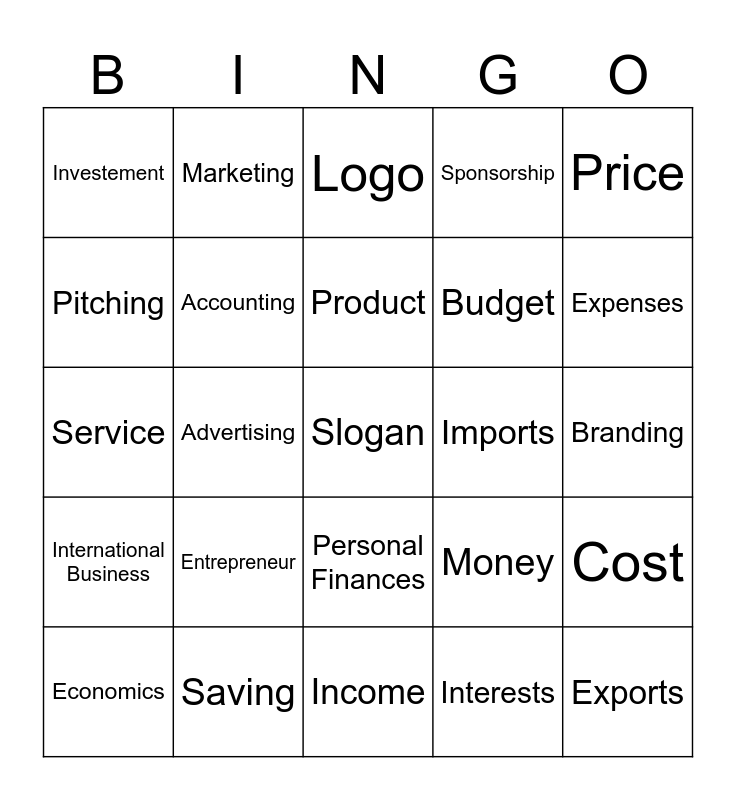 | B | I | N | G | O |
|---|---|---|---|---|
| Investement | Marketing | Logo | Sponsorship | Price |
| Pitching | Accounting | Product | Budget | Expenses |
| Service | Advertising | Slogan | Imports | Branding |
| International Business | Entrepreneur | Personal Finances | Money | Cost |
| Economics | Saving | Income | Interests | Exports |